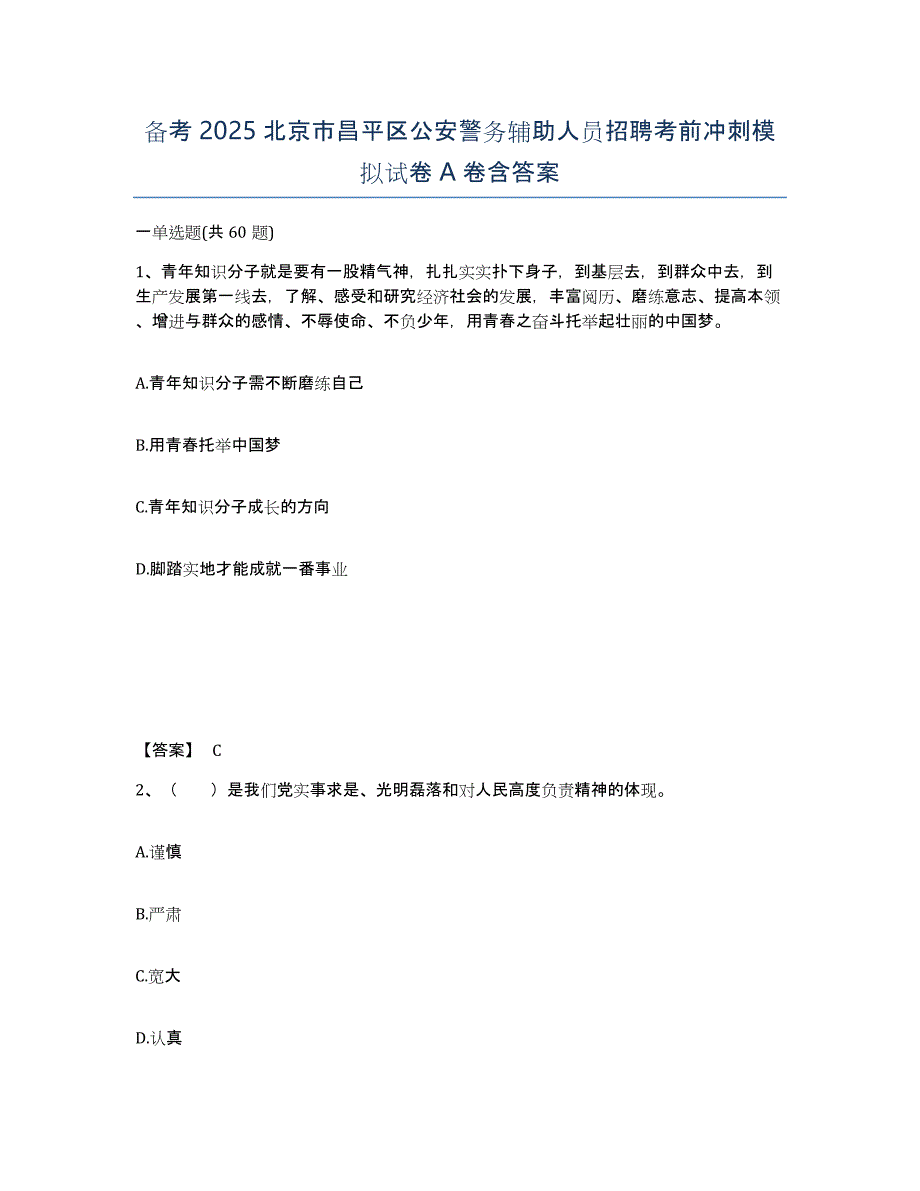 备考 2025 北京市昌平区公安警务辅助人员招聘考前冲刺模拟试卷 A 卷含答案

一单选题(共 60 题)

1、青年知识分子就是要有一股精气神，扎扎实实扑下身子，到基层去，到群众中去，到生产发展第一线去，了解、感受和研究经济社会的发展，丰富阅历、磨练意志、提高本领、增进与群众的感情、不辱使命、不负少年，用青春之奋斗托举起壮丽的中国梦。

A.青年知识分子需不断磨练自己

B.用青春托举中国梦

C.青年知识分子成长的方向

D.脚踏实地才能成就一番事业

【答案】 C

2、（ ）是我们党实事求是、光明磊落和对人民高度负责精神的体现。

A.谨慎

B.严肃

C.宽大

D.认真